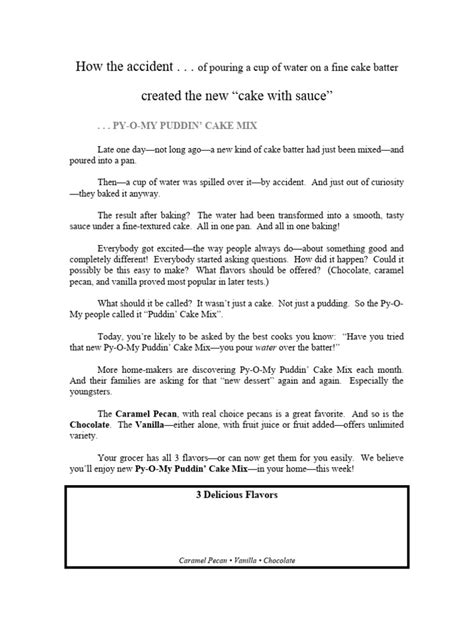 How the accident . . . of pouring a cup of water on a fine cake batter

created the new “cake with sauce”

. . . PY-O-MY PUDDIN’ CAKE MIX

Late one day—not long ago—a new kind of cake batter had just been mixed—and poured into a pan.

Then—a cup of water was spilled over it—by accident. And just out of curiosity—they baked it anyway.

The result after baking? The water had been transformed into a smooth, tasty sauce under a fine-textured cake. All in one pan. And all in one baking!

Everybody got excited—the way people always do—about something good and completely different! Everybody started asking questions. How did it happen? Could it possibly be this easy to make? What flavors should be offered? (Chocolate, caramel pecan, and vanilla proved most popular in later tests.)

What should it be called? It wasn’t just a cake. Not just a pudding. So the Py-O-My people called it “Puddin’ Cake Mix”.

Today, you’re likely to be asked by the best cooks you know: “Have you tried that new Py-O-My Puddin’ Cake Mix—you pour water over the batter!”

More home-makers are discovering Py-O-My Puddin’ Cake Mix each month. And their families are asking for that “new dessert” again and again. Especially the youngsters.

The Caramel Pecan, with real choice pecans is a great favorite. And so is the Chocolate. The Vanilla—either alone, with fruit juice or fruit added—offers unlimited variety.

Your grocer has all 3 flavors—or can now get them for you easily. We believe you’ll enjoy new Py-O-My Puddin’ Cake Mix—in your home—this week!

3 Delicious Flavors

Caramel Pecan • Vanilla • Chocolate